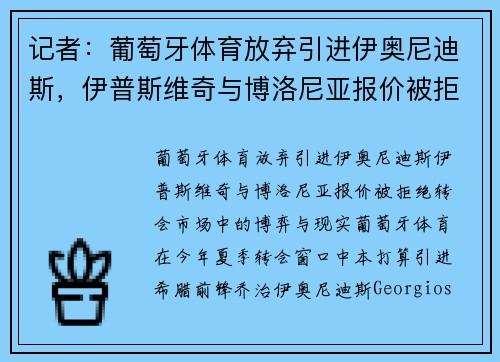 记者：葡萄牙体育放弃引进伊奥尼迪斯，伊普斯维奇与博洛尼亚报价被拒

葡萄牙体育放弃引进伊奥尼迪斯伊普斯维奇与博洛尼亚报价被拒绝转会市场中的博弈与现实葡萄牙体育在今年夏季转会窗口中本打算引进希腊前锋乔治伊奥尼迪斯Georgios